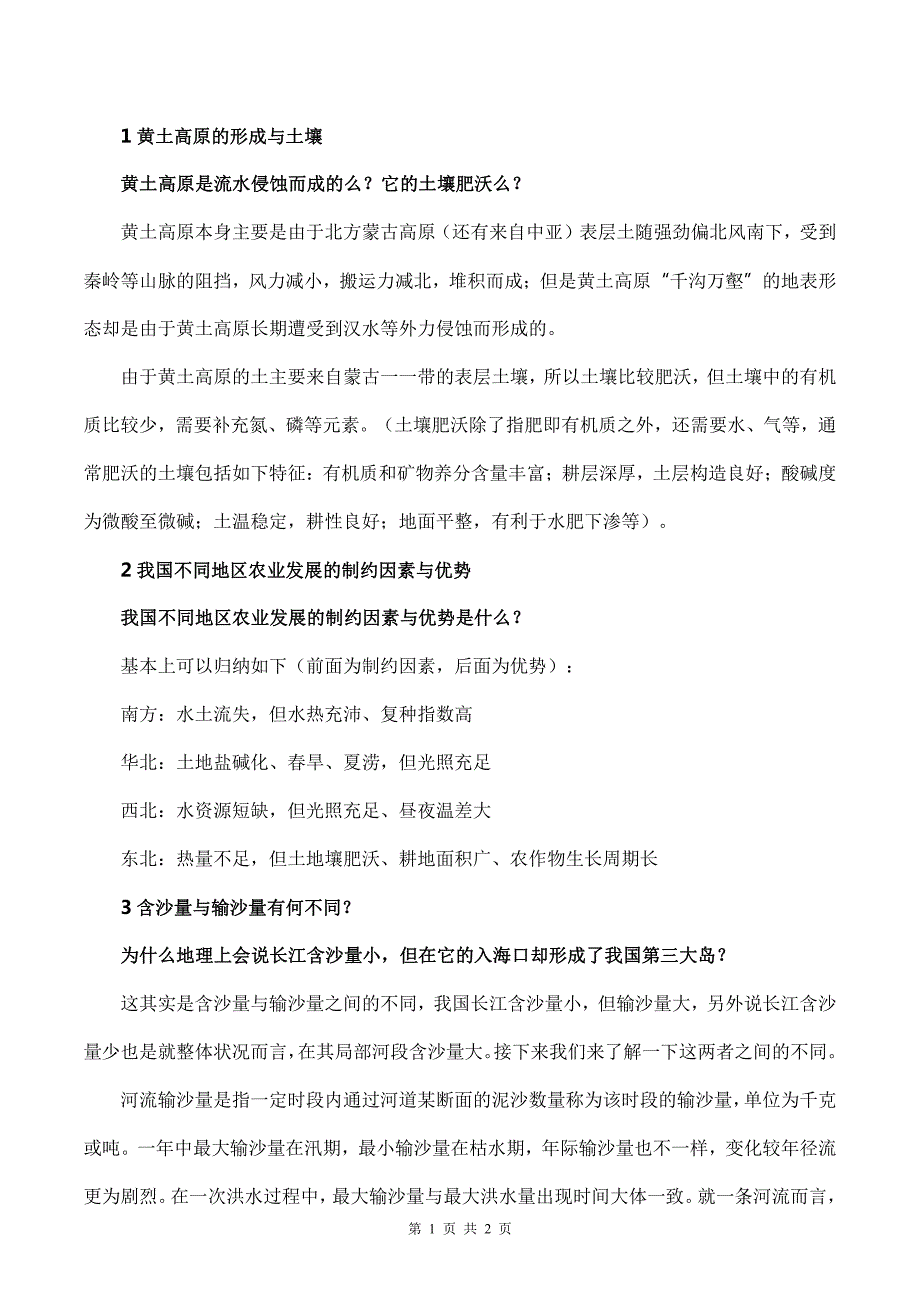 1 黄土高原的形成与土壤

黄土高原是流水侵蚀而成的么？它的土壤肥沃么？

黄土高原本身主要是由于北方蒙古高原（还有来自中亚）表层土随强劲偏北风南下，受到秦岭等山脉的阻挡，风力减小，搬运力减北，堆积而成；但是黄土高原“千沟万壑”的地表形态却是由于黄土高原长期遭受到汉水等外力侵蚀而形成的。

由于黄土高原的土主要来自蒙古一一带的表层土壤，所以土壤比较肥沃，但土壤中的有机质比较少，需要补充氮、磷等元素。（土壤肥沃除了指肥即有机质之外，还需要水、气等，通常肥沃的土壤包括如下特征：有机质和矿物养分含量丰富；耕层深厚，土层构造良好；酸碱度为微酸至微碱；土温稳定，耕性良好；地面平整，有利于水肥下渗等）。

2 我国不同地区农业发展的制约因素与优势

我国不同地区农业发展的制约因素与优势是什么？

基本上可以归纳如下（前面为制约因素，后面为优势）：

南方：水土流失，但水热充沛、复种指数高

华北：土地盐碱化、春旱、夏涝，但光照充足

西北：水资源短缺，但光照充足、昼夜温差大

东北：热量不足，但土地壤肥沃、耕地面积广、农作物生长周期长

3 含沙量与输沙量有何不同？

为什么地理上会说长江含沙量小，但在它的入海口却形成了我国第三大岛？

这其实是含沙量与输沙量之间的不同，我国长江含沙量小，但输沙量大，另外说长江含沙量少也是就整体状况而言，在其局部河段含沙量大。接下来我们来了解一下这两者之间的不同。

河流输沙量是指一定时段内通过河道某断面的泥沙数量称为该时段的输沙量，单位为千克或吨。一年中最大输沙量在汛期，最小输沙量在枯水期，年际输沙量也不一样，变化较年径流更为剧烈。在一次洪水过程中，最大输沙量与最大洪水量出现时间大体一致。就一条河流而言，

第 1 页 共 2 页